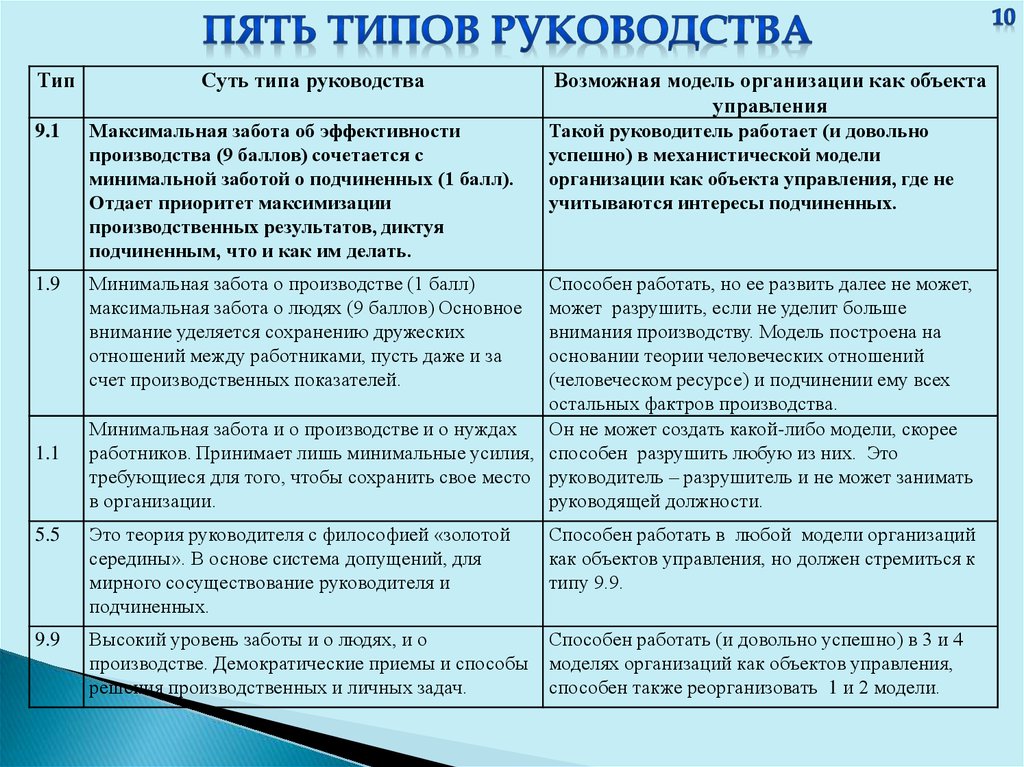 ПЯТЬ ТИПОВ РУКОВОДСТВА

10

| Тип | Суть типа руководства | Возможная модель организации как объекта управления |
|---|---|---|
| 9.1 | Максимальная забота об эффективности производства (9 баллов) сочетается с минимальной заботой о подчиненных (1 балл). Отдает приоритет максимизации производственных результатов, диктуя подчиненным, что и как им делать. | Такой руководитель работает (и довольно успешно) в механистической модели организации как объекта управления, где не учитываются интересы подчиненных. |
| 1.9 | Минимальная забота о производстве (1 балл) максимальная забота о людях (9 баллов) Основное внимание уделяется сохранению дружеских отношений между работниками, пусть даже и за счет производственных показателей. | Способен работать, но ее развить далее не может, может разрушить, если не уделит больше внимания производству. Модель построена на основании теории человеческих отношений (человеческом ресурсе) и подчинении ему всех остальных фактров производства. |
| 1.1 | Минимальная забота и о производстве и о нуждах работников. Принимает лишь минимальные усилия, требующиеся для того, чтобы сохранить свое место в организации. | Он не может создать какой-либо модели, скорее способен разрушить любую из них. Это руководитель – разрушитель и не может занимать руководящей должности. |
| 5.5 | Это теория руководителя с философией «золотой середины». В основе система допущений, для мирного сосуществование руководителя и подчиненных. | Способен работать в любой модели организаций как объектов управления, но должен стремиться к типу 9.9. |
| 9.9 | Высокий уровень заботы и о людях, и о производстве. Демократические приемы и способы решения производственных и личных задач. | Способен работать (и довольно успешно) в 3 и 4 моделях организаций как объектов управления, способен также реорганизовать 1 и 2 модели. |